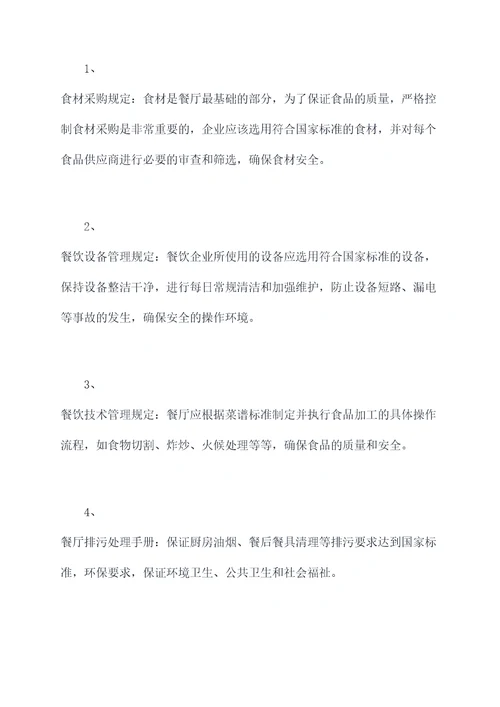 1、

食材采购规定：食材是餐厅最基础的部分，为了保证食品的质量，严格控制食材采购是非常重要的，企业应该选用符合国家标准的食材，并对每个食品供应商进行必要的审查和筛选，确保食材安全。

2、

餐饮设备管理规定：餐饮企业所使用的设备应选用符合国家标准的设备，保持设备整洁干净，进行每日常规清洁和加强维护，防止设备短路、漏电等事故的发生，确保安全的操作环境。

3、

餐饮技术管理规定：餐厅应根据菜谱标准制定并执行食品加工的具体操作流程，如食物切割、炸炒、火候处理等等，确保食品的质量和安全。

4、

餐厅排污处理手册：保证厨房油烟、餐后餐具清理等排污要求达到国家标准，环保要求，保证环境卫生、公共卫生和社会福祉。